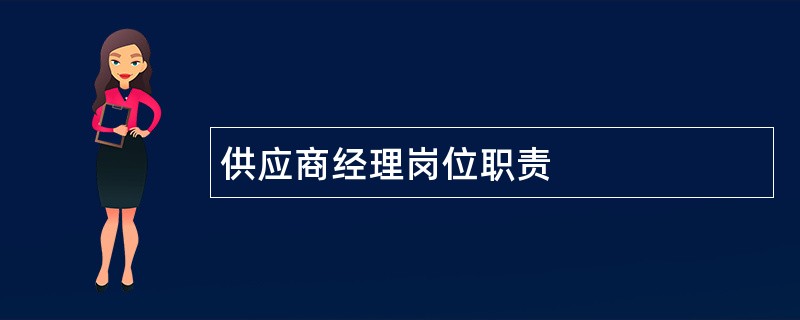 供应商经理岗位职责